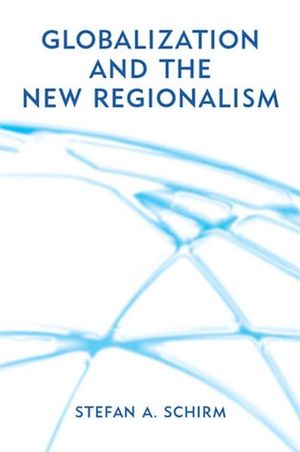 GLOBALIZATION AND THE NEW REGIONALISM

STEFAN A. SCHIRM